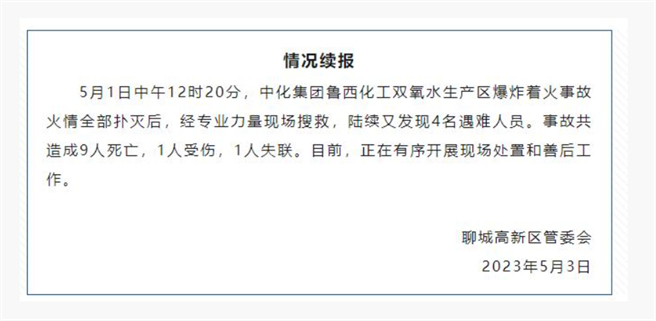 情况续报

5月1日中午12时20分，中化集团鲁西化工双氧水生产区爆炸着火事故火情全部扑灭后，经专业力量现场搜救，陆续又发现4名遇难人员。事故共造成9人死亡，1人受伤，1人失联。目前，正在有序开展现场处置和善后工作。

聊城高新区管委会
2023年5月3日